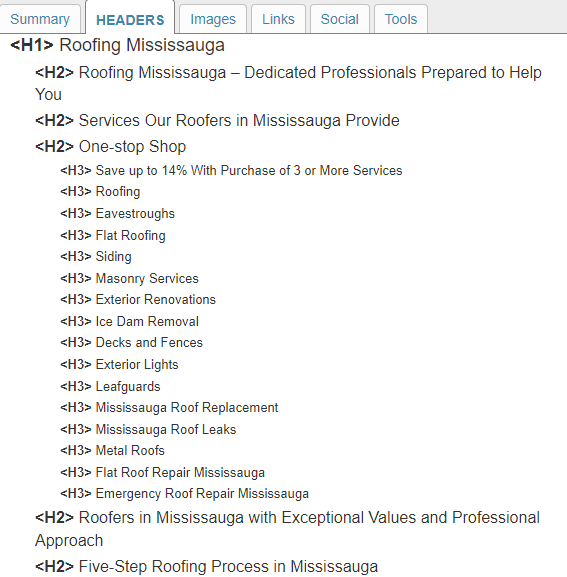 Summary HEADERS Images Links Social Tools

<H1> Roofing Mississauga

<H2> Roofing Mississauga – Dedicated Professionals Prepared to Help You

<H2> Services Our Roofers in Mississauga Provide

<H2> One-stop Shop

<H3> Save up to 14% With Purchase of 3 or More Services

<H3> Roofing

<H3> Eavestroughs

<H3> Flat Roofing

<H3> Siding

<H3> Masonry Services

<H3> Exterior Renovations

<H3> Ice Dam Removal

<H3> Decks and Fences

<H3> Exterior Lights

<H3> Leafguards

<H3> Mississauga Roof Replacement

<H3> Mississauga Roof Leaks

<H3> Metal Roofs

<H3> Flat Roof Repair Mississauga

<H3> Emergency Roof Repair Mississauga

<H2> Roofers in Mississauga with Exceptional Values and Professional Approach

<H2> Five-Step Roofing Process in Mississauga